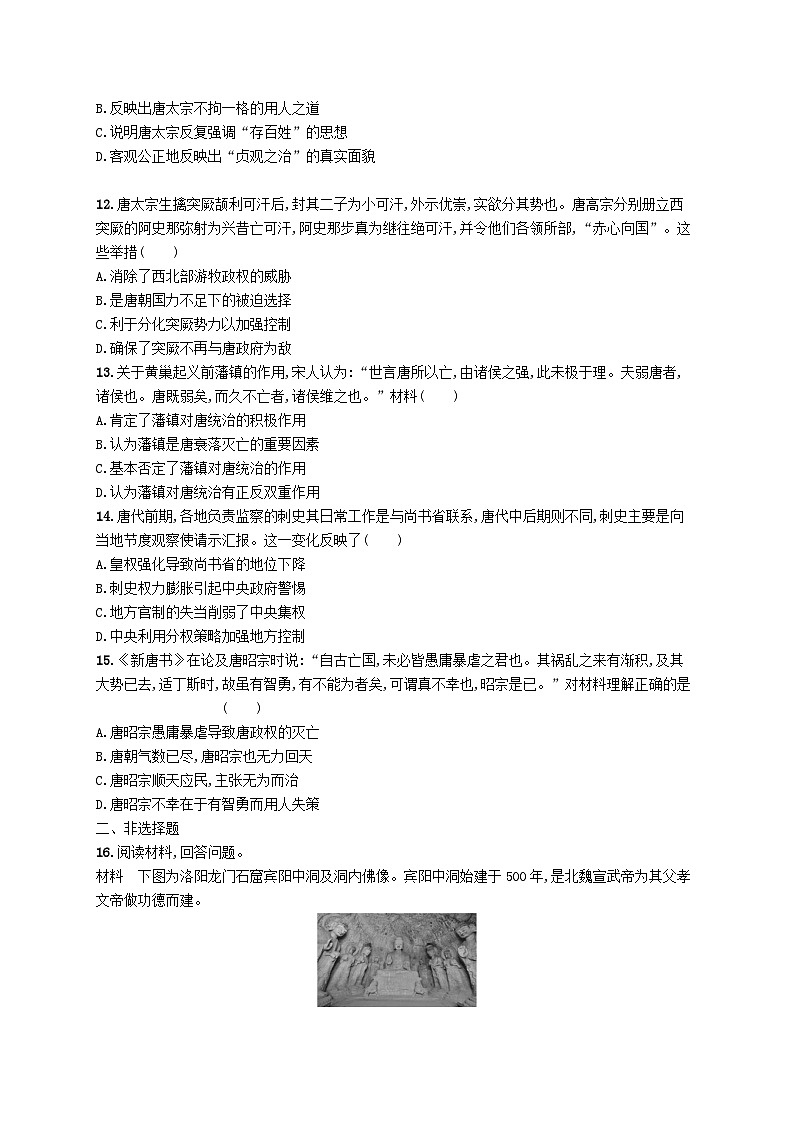 B.反映出唐太宗不拘一格的用人之道
C.说明唐太宗反复强调“存百姓”的思想
D.客观公正地反映出“贞观之治”的真实面貌

12.唐太宗生擒突厥颉利可汗后,封其二子为小可汗,外示优崇,实欲分其势也。唐高宗分别册立西突厥的阿史那弥射为兴昔亡可汗,阿史那步真为继往绝可汗,并令他们各领所部,“赤心向国”。这些举措(　　)
A.消除了西北部游牧政权的威胁
B.是唐朝国力不足下的被迫选择
C.利于分化突厥势力以加强控制
D.确保了突厥不再与唐政府为敌
13.关于黄巢起义前藩镇的作用,宋人认为:“世言唐所以亡,由诸侯之强,此未极于理。夫弱唐者,诸侯也。唐既弱矣,而久不亡者,诸侯维之也。”材料(　　)
A.肯定了藩镇对唐统治的积极作用
B.认为藩镇是唐衰落灭亡的重要因素
C.基本否定了藩镇对唐统治的作用
D.认为藩镇对唐统治有正反双重作用
14.唐代前期,各地负责监察的刺史其日常工作是与尚书省联系,唐代中后期则不同,刺史主要是向当地节度观察使请示汇报。这一变化反映了(　　)
A.皇权强化导致尚书省的地位下降
B.刺史权力膨胀引起中央政府警惕
C.地方官制的失当削弱了中央集权
D.中央利用分权策略加强地方控制
15.《新唐书》在论及唐昭宗时说:“自古亡国,未必皆愚庸暴虐之君也。其祸乱之来有渐积,及其大势已去,适丁斯时,故虽有智勇,有不能为者矣,可谓真不幸也,昭宗是已。”对材料理解正确的是(　　)
A.唐昭宗愚庸暴虐导致唐政权的灭亡
B.唐朝气数已尽,唐昭宗也无力回天
C.唐昭宗顺天应民,主张无为而治
D.唐昭宗不幸在于有智勇而用人失策
二、非选择题
16.阅读材料,回答问题。
材料　下图为洛阳龙门石窟宾阳中洞及洞内佛像。宾阳中洞始建于500年,是北魏宣武帝为其父孝文帝做功德而建。